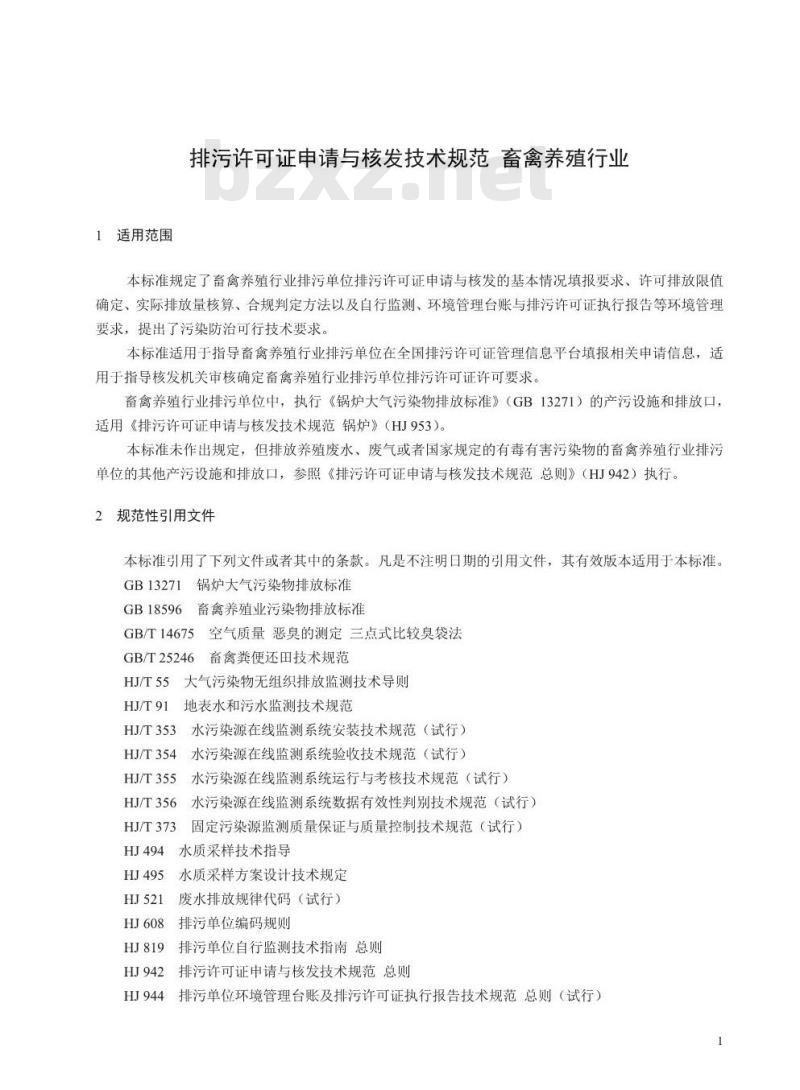 排污许可证申请与核发技术规范 畜禽养殖行业

bzxz.net

1 适用范围

本标准规定了畜禽养殖行业排污单位排污许可证申请与核发的基本情况填报要求、许可排放限值确定、实际排放量核算、合规判定方法以及自行监测、环境管理台账与排污许可证执行报告等环境管理要求，提出了污染防治可行技术要求。

本标准适用于指导畜禽养殖行业排污单位在全国排污许可证管理信息平台填报相关申请信息，适用于指导核发机关审核确定畜禽养殖行业排污单位排污许可证许可要求。

畜禽养殖行业排污单位中，执行《锅炉大气污染物排放标准》（GB 13271）的产污设施和排放口，适用《排污许可证申请与核发技术规范 锅炉》（HJ 953）。

本标准未作出规定，但排放养殖废水、废气或者国家规定的有毒有害污染物的畜禽养殖行业排污单位的其他产污设施和排放口，参照《排污许可证申请与核发技术规范 总则》（HJ 942）执行。

2 规范性引用文件

本标准引用了下列文件或者其中的条款。凡是不注明日期的引用文件，其有效版本适用于本标准。

GB 13271 锅炉大气污染物排放标准
GB 18596 畜禽养殖业污染物排放标准
GB/T 14675 空气质量 恶臭的测定 三点式比较臭袋法
GB/T 25246 畜禽粪便还田技术规范
HJ/T 55 大气污染物无组织排放监测技术导则
HJ/T 91 地表水和污水监测技术规范
HJ/T 353 水污染源在线监测系统安装技术规范（试行）
HJ/T 354 水污染源在线监测系统验收技术规范（试行）
HJ/T 355 水污染源在线监测系统运行与考核技术规范（试行）
HJ/T 356 水污染源在线监测系统数据有效性判别技术规范（试行）
HJ/T 373 固定污染源监测质量保证与质量控制技术规范（试行）
HJ 494 水质采样技术指导
HJ 495 水质采样方案设计技术规定
HJ 521 废水排放规律代码（试行）
HJ 608 排污单位编码规则
HJ 819 排污单位自行监测技术指南 总则
HJ 942 排污许可证申请与核发技术规范 总则
HJ 944 排污单位环境管理台账及排污许可证执行报告技术规范 总则（试行）

1